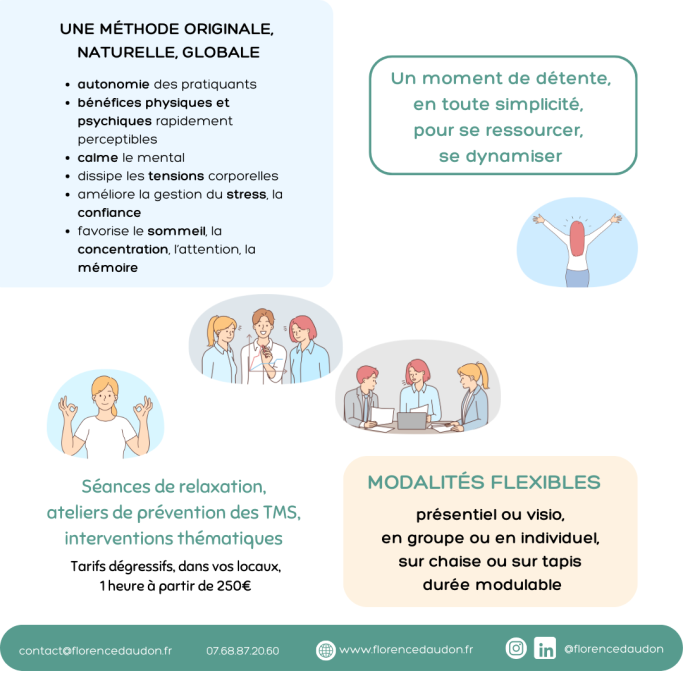 UNE MÉTHODE ORIGINALE, NATURELLE, GLOBALE

- autonomie des pratiquants
- bénéfices physiques et psychiques rapidement perceptibles
- calme le mental
- dissipe les tensions corporelles
- améliore la gestion du stress, la confiance
- favorise le sommeil, la concentration, l'attention, la mémoire

Un moment de détente, en toute simplicité, pour se ressourcer, se dynamiser

Séances de relaxation, ateliers de prévention des TMS, interventions thématiques

Tarifs dégressifs, dans vos locaux, 1 heure à partir de 250€

MODALITÉS FLEXIBLES

présentiel ou visio, en groupe ou en individuel, sur chaise ou sur tapis durée modulable

contact@florencedaudon.fr 07.68.87.20.60 www.florencedaudon.fr in @florencedaudon